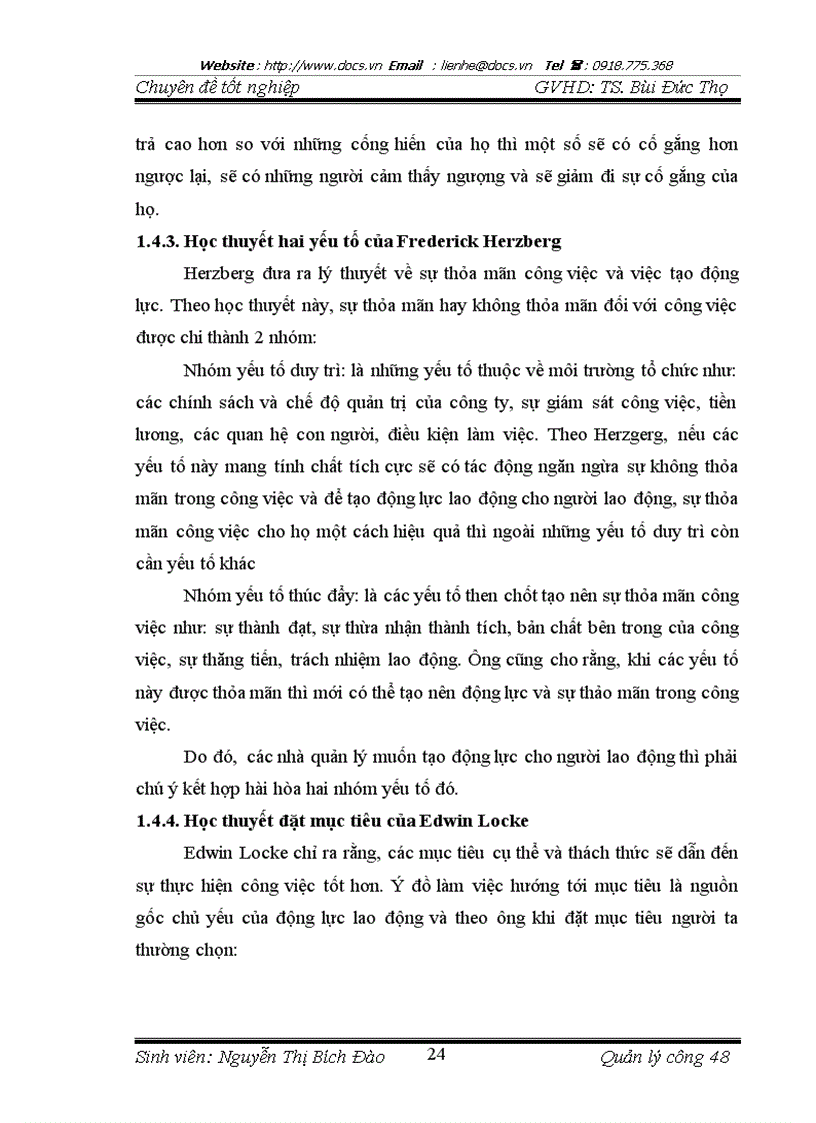 Website : http://www.docs.vn Email : lienhe@docs.vn Tel ☎ : 0918.775.368

Chuyên đề tốt nghiệp GVHD: TS. Bùi Đức Thọ

trả cao hơn so với những cống hiến của họ thì một số sẽ có cố gắng hơn ngược lại, sẽ có những người cảm thấy ngượng và sẽ giảm đi sự cố gắng của họ.

1.4.3. Học thuyết hai yếu tố của Frederick Herzberg

Herzberg đưa ra lý thuyết về sự thỏa mãn công việc và việc tạo động lực. Theo học thuyết này, sự thỏa mãn hay không thỏa mãn đối với công việc được chi thành 2 nhóm:

Nhóm yếu tố duy trì: là những yếu tố thuộc về môi trường tổ chức như: các chính sách và chế độ quản trị của công ty, sự giám sát công việc, tiền lương, các quan hệ con người, điều kiện làm việc. Theo Herzgerg, nếu các yếu tố này mang tính chất tích cực sẽ có tác động ngăn ngừa sự không thỏa mãn trong công việc và để tạo động lực lao động cho người lao động, sự thỏa mãn công việc cho họ một cách hiệu quả thì ngoài những yếu tố duy trì còn cần yếu tố khác

Nhóm yếu tố thúc đẩy: là các yếu tố then chốt tạo nên sự thỏa mãn công việc như: sự thành đạt, sự thừa nhận thành tích, bản chất bên trong của công việc, sự thăng tiến, trách nhiệm lao động. Ông cũng cho rằng, khi các yếu tố này được thỏa mãn thì mới có thể tạo nên động lực và sự thảo mãn trong công việc.

Do đó, các nhà quản lý muốn tạo động lực cho người lao động thì phải chú ý kết hợp hài hòa hai nhóm yếu tố đó.

1.4.4. Học thuyết đặt mục tiêu của Edwin Locke

Edwin Locke chỉ ra rằng, các mục tiêu cụ thể và thách thức sẽ dẫn đến sự thực hiện công việc tốt hơn. Ý đồ làm việc hướng tới mục tiêu là nguồn gốc chủ yếu của động lực lao động và theo ông khi đặt mục tiêu người ta thường chọn:

Sinh viên: Nguyễn Thị Bích Đào 24 Quản lý công 48